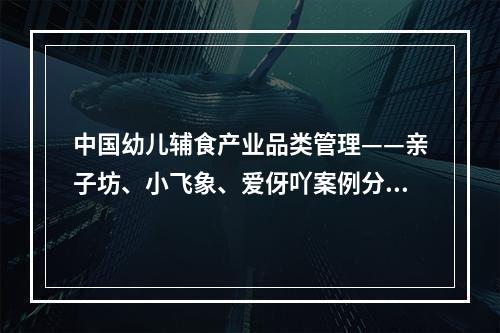 中国幼儿辅食产业品类管理——亲子坊、小飞象、爱伢吖案例分...